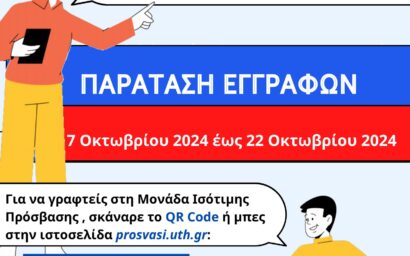 ΠΑΡΑΤΑΣΗ ΕΓΓΡΑΦΩΝ

7 Οκτωβρίου 2024 έως 22 Οκτωβρίου 2024

Για να γραφτείς στη Μονάδα Ισότιμης Πρόσβασης , σκάναρε το QR Code ή μπες στην ιστοσελίδα prosvasi.uth.gr: